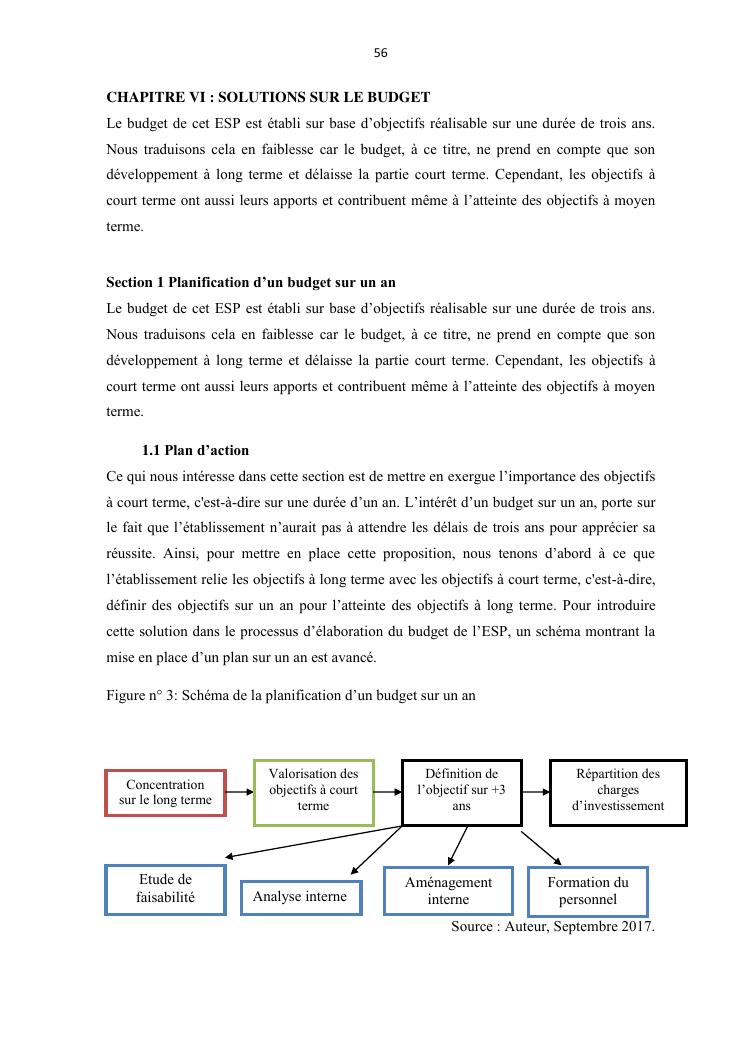 56

CHAPITRE VI : SOLUTIONS SUR LE BUDGET

Le budget de cet ESP est établi sur base d'objectifs réalisable sur une durée de trois ans. Nous traduisons cela en faiblesse car le budget, à ce titre, ne prend en compte que son développement à long terme et délaisse la partie court terme. Cependant, les objectifs à court terme ont aussi leurs apports et contribuent même à l'atteinte des objectifs à moyen terme.

Section 1 Planification d'un budget sur un an

Le budget de cet ESP est établi sur base d'objectifs réalisable sur une durée de trois ans. Nous traduisons cela en faiblesse car le budget, à ce titre, ne prend en compte que son développement à long terme et délaisse la partie court terme. Cependant, les objectifs à court terme ont aussi leurs apports et contribuent même à l'atteinte des objectifs à moyen terme.

1.1 Plan d'action

Ce qui nous intéresse dans cette section est de mettre en exergue l'importance des objectifs à court terme, c'est-à-dire sur une durée d'un an. L'intérêt d'un budget sur un an, porte sur le fait que l'établissement n'aurait pas à attendre les délais de trois ans pour apprécier sa réussite. Ainsi, pour mettre en place cette proposition, nous tenons d'abord à ce que l'établissement relie les objectifs à long terme avec les objectifs à court terme, c'est-à-dire, définir des objectifs sur un an pour l'atteinte des objectifs à long terme. Pour introduire cette solution dans le processus d'élaboration du budget de l'ESP, un schéma montrant la mise en place d'un plan sur un an est avancé.

Figure n° 3: Schéma de la planification d'un budget sur un an

Concentration sur le long terme

Valorisation des objectifs à court terme

Définition de l'objectif sur +3 ans

Répartition des charges d'investissement

Etude de faisabilité

Analyse interne

Aménagement interne

Formation du personnel

Source : Auteur, Septembre 2017.